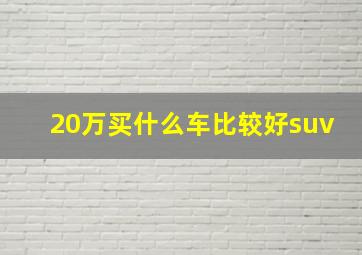 20万买什么车比较好suv